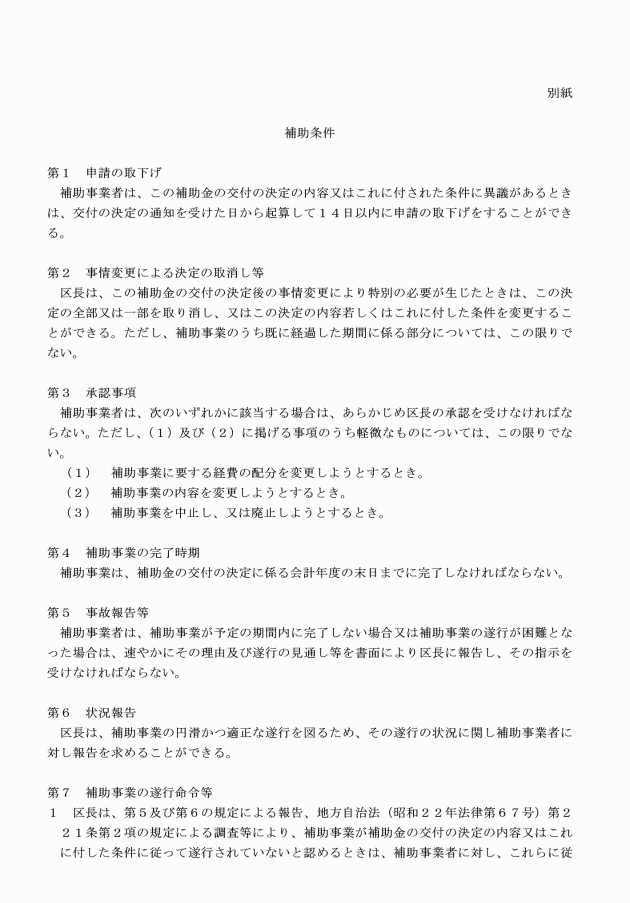 別紙

補助条件

第１　申請の取下げ
補助事業者は、この補助金の交付の決定の内容又はこれに付された条件に異議があるときは、交付の決定の通知を受けた日から起算して１４日以内に申請の取下げをすることができる。

第２　事情変更による決定の取消し等
区長は、この補助金の交付の決定後の事情変更により特別の必要が生じたときは、この決定の全部又は一部を取り消し、又はこの決定の内容若しくはこれに付した条件を変更することができる。ただし、補助事業のうち既に経過した期間に係る部分については、この限りでない。

第３　承認事項
補助事業者は、次のいずれかに該当する場合は、あらかじめ区長の承認を受けなければならない。ただし、（１）及び（２）に掲げる事項のうち軽微なものについては、この限りでない。
（１）　補助事業に要する経費の配分を変更しようとするとき。
（２）　補助事業の内容を変更しようとするとき。
（３）　補助事業を中止し、又は廃止しようとするとき。

第４　補助事業の完了時期
補助事業は、補助金の交付の決定に係る会計年度の末日までに完了しなければならない。

第５　事故報告等
補助事業者は、補助事業が予定の期間内に完了しない場合又は補助事業の遂行が困難となった場合は、速やかにその理由及び遂行の見通し等を書面により区長に報告し、その指示を受けなければならない。

第６　状況報告
区長は、補助事業の円滑かつ適正な遂行を図るため、その遂行の状況に関し補助事業者に対し報告を求めることができる。

第７　補助事業の遂行命令等
１　区長は、第５及び第６の規定による報告、地方自治法（昭和２２年法律第６７号）第２２１条第２項の規定による調査等により、補助事業が補助金の交付の決定の内容又はこれに付した条件に従って遂行されていないと認めるときは、補助事業者に対し、これらに従